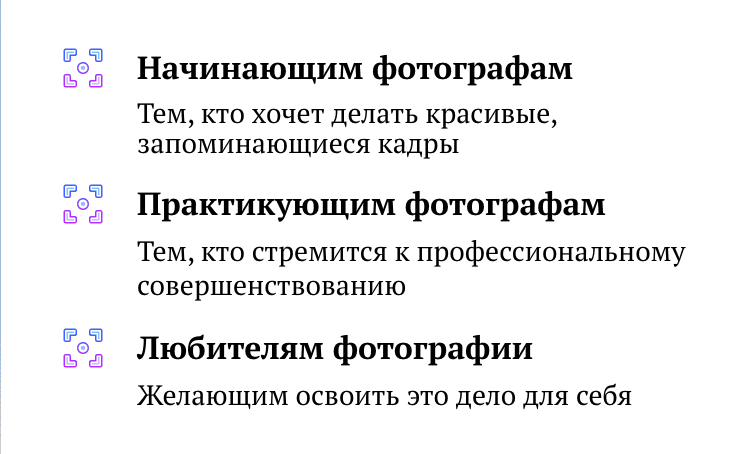 Начинающим фотографам

Тем, кто хочет делать красивые, запоминающиеся кадры

Практикующим фотографам

Тем, кто стремится к профессиональному совершенствованию

Любителям фотографии

Желающим освоить это дело для себя